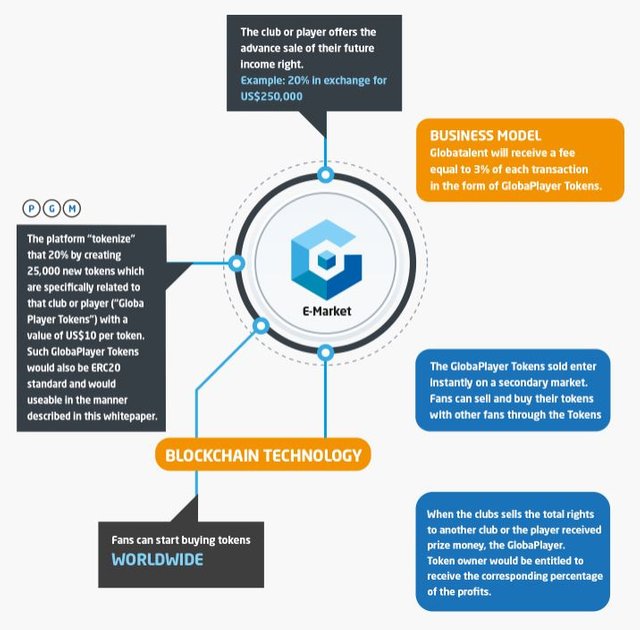 The club or player offers the advance sale of their future income right.
Example: 20% in exchange for US$250,000

BUSINESS MODEL
Globatalent will receive a fee equal to 3% of each transaction in the form of GlobaPlayer Tokens.

P G M

The platform "tokenize" that 20% by creating 25,000 new tokens which are specifically related to that club or player ("Globa Player Tokens") with a value of US$10 per token. Such GlobaPlayer Tokens would also be ERC20 standard and would useable in the manner described in this whitepaper.

E-Market

The GlobaPlayer Tokens sold enter instantly on a secondary market. Fans can sell and buy their tokens with other fans through the Tokens

BLOCKCHAIN TECHNOLOGY

Fans can start buying tokens
WORLDWIDE

When the clubs sells the total rights to another club or the player received prize money, the GlobaPlayer. Token owner would be entitled to receive the corresponding percentage of the profits.